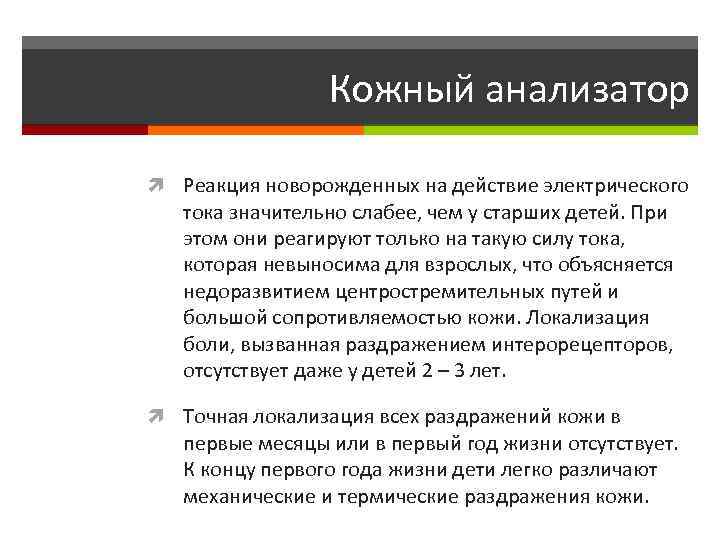 Кожный анализатор

Реакция новорожденных на действие электрического тока значительно слабее, чем у старших детей. При этом они реагируют только на такую силу тока, которая невыносима для взрослых, что объясняется недоразвитием центростремительных путей и большой сопротивляемостью кожи. Локализация боли, вызванная раздражением интерорецепторов, отсутствует даже у детей 2 – 3 лет.

Точная локализация всех раздражений кожи в первые месяцы или в первый год жизни отсутствует. К концу первого года жизни дети легко различают механические и термические раздражения кожи.